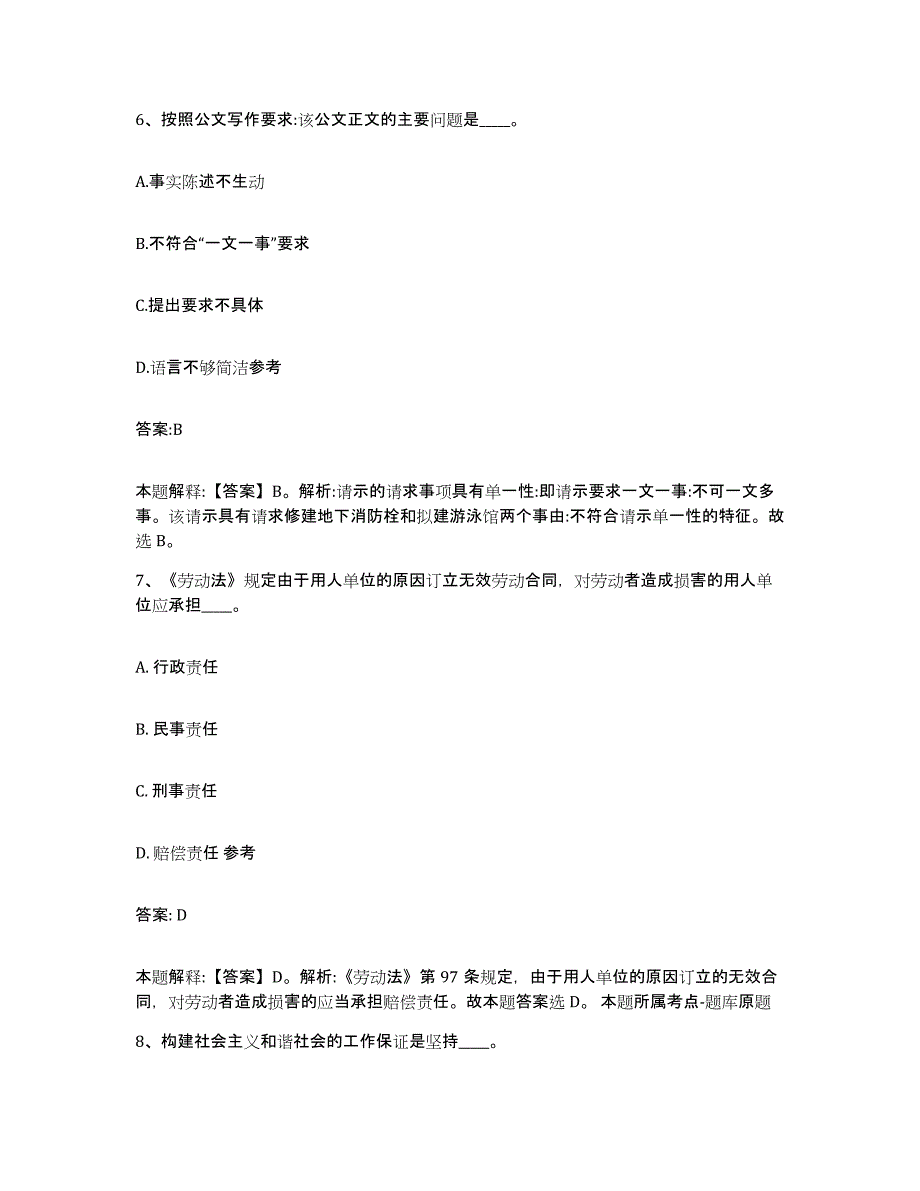 6、按照公文写作要求:该公文正文的主要问题是____。

A.事实陈述不生动

B.不符合“一文一事”要求

C.提出要求不具体

D.语言不够简洁参考

答案:B

本题解释:【答案】B。解析:请示的请求事项具有单一性:即请示要求一文一事:不可一文多事。该请示具有请求修建地下消防栓和拟建游泳馆两个事由:不符合请示单一性的特征。故选 B。

7、《劳动法》规定由于用人单位的原因订立无效劳动合同，对劳动者造成损害的用人单位应承担____。

A. 行政责任

B. 民事责任

C. 刑事责任

D. 赔偿责任 参考

答案: D

本题解释:【答案】D。解析:《劳动法》第 97 条规定，由于用人单位的原因订立的无效合同，对劳动者造成损害的应当承担赔偿责任。故本题答案选 D。 本题所属考点-题库原题

8、构建社会主义和谐社会的工作保证是坚持____。